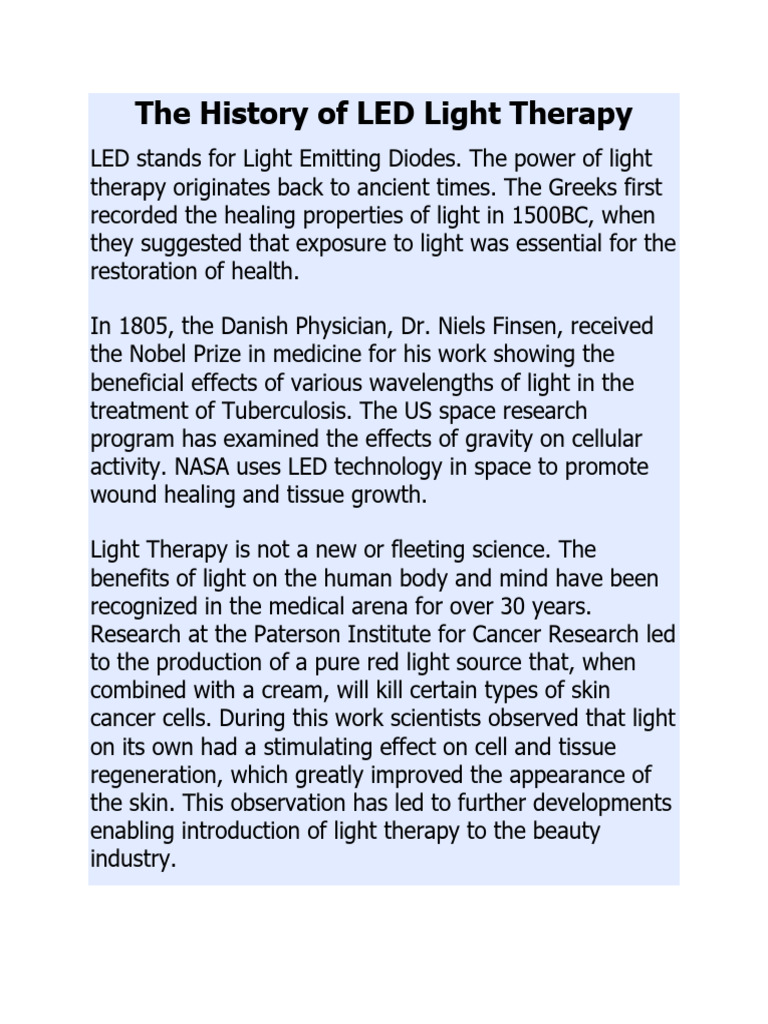 The History of LED Light Therapy

LED stands for Light Emitting Diodes. The power of light therapy originates back to ancient times. The Greeks first recorded the healing properties of light in 1500BC, when they suggested that exposure to light was essential for the restoration of health.

In 1805, the Danish Physician, Dr. Niels Finsen, received the Nobel Prize in medicine for his work showing the beneficial effects of various wavelengths of light in the treatment of Tuberculosis. The US space research program has examined the effects of gravity on cellular activity. NASA uses LED technology in space to promote wound healing and tissue growth.

Light Therapy is not a new or fleeting science. The benefits of light on the human body and mind have been recognized in the medical arena for over 30 years. Research at the Paterson Institute for Cancer Research led to the production of a pure red light source that, when combined with a cream, will kill certain types of skin cancer cells. During this work scientists observed that light on its own had a stimulating effect on cell and tissue regeneration, which greatly improved the appearance of the skin. This observation has led to further developments enabling introduction of light therapy to the beauty industry.